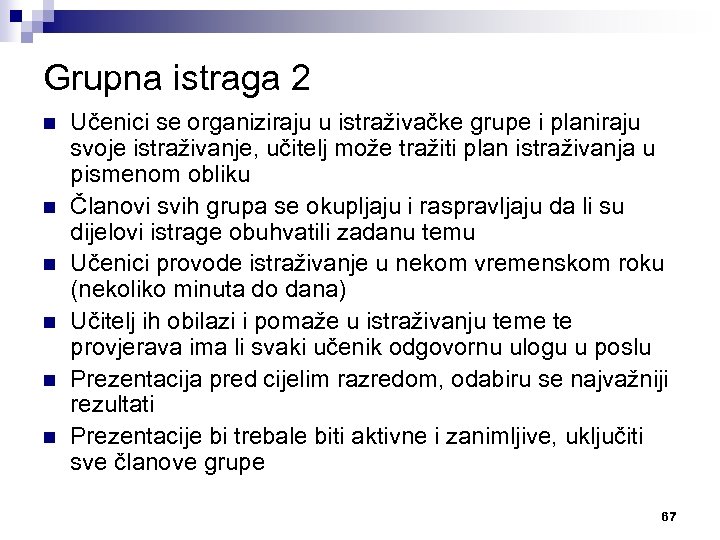 Grupna istraga 2

- Učenici se organiziraju u istraživačke grupe i planiraju svoje istraživanje, učitelj može tražiti plan istraživanja u pismenom obliku
- Članovi svih grupa se okupljaju i raspravljaju da li su dijelovi istrage obuhvatili zadanu temu
- Učenici provode istraživanje u nekom vremenskom roku (nekoliko minuta do dana)
- Učitelj ih obilazi i pomaže u istraživanju teme te provjerava ima li svaki učenik odgovornu ulogu u poslu
- Prezentacija pred cijelim razredom, odabiru se najvažniji rezultati
- Prezentacije bi trebale biti aktivne i zanimljive, uključiti sve članove grupe

67